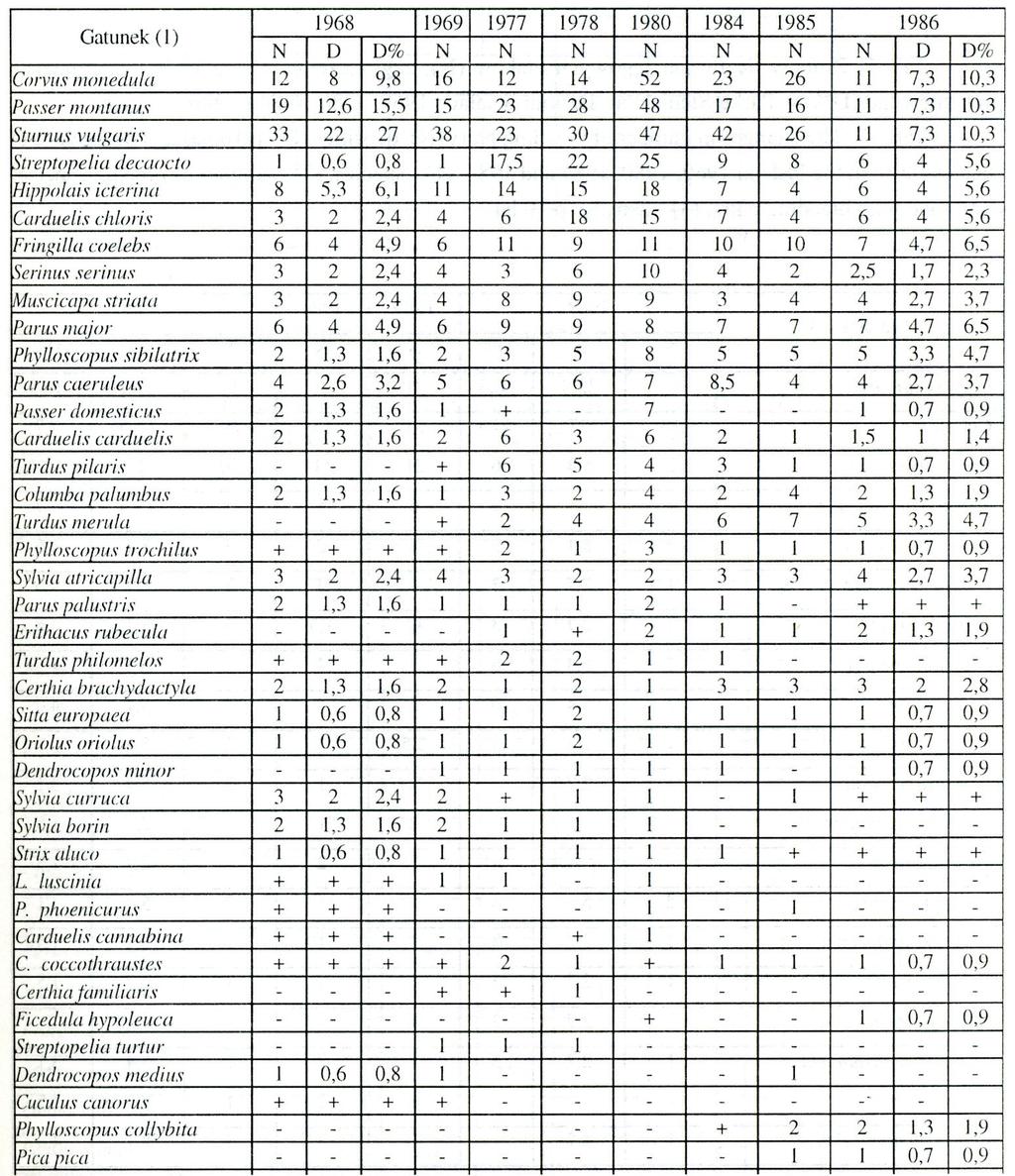 | Gatunek (1) | 1968 | | | 1969 | 1977 | 1978 | 1980 | 1984 | 1985 | 1986 | | |
|---|---|---|---|---|---|---|---|---|---|---|---|---|
| | N | D | D% | N | N | N | N | N | N | N | D | D% |
| Corvus monedula | 12 | 8 | 9,8 | 16 | 12 | 14 | 52 | 23 | 26 | 11 | 7,3 | 10,3 |
| Passer montanus | 19 | 12,6 | 15,5 | 15 | 23 | 28 | 48 | 17 | 16 | 11 | 7,3 | 10,3 |
| Sturnus vulgaris | 33 | 22 | 27 | 38 | 23 | 30 | 47 | 42 | 26 | 11 | 7,3 | 10,3 |
| Streptopelia decaocto | 1 | 0,6 | 0,8 | 1 | 17,5 | 22 | 25 | 9 | 8 | 6 | 4 | 5,6 |
| Hippolais icterina | 8 | 5,3 | 6,1 | 11 | 14 | 15 | 18 | 7 | 4 | 6 | 4 | 5,6 |
| Carduelis chloris | 3 | 2 | 2,4 | 4 | 6 | 18 | 15 | 7 | 4 | 6 | 4 | 5,6 |
| Fringilla coelebs | 6 | 4 | 4,9 | 6 | 11 | 9 | 11 | 10 | 10 | 7 | 4,7 | 6,5 |
| Serinus serinus | 3 | 2 | 2,4 | 4 | 3 | 6 | 10 | 4 | 2 | 2,5 | 1,7 | 2,3 |
| Muscicapa striata | 3 | 2 | 2,4 | 4 | 8 | 9 | 9 | 3 | 4 | 4 | 2,7 | 3,7 |
| Parus major | 6 | 4 | 4,9 | 6 | 9 | 9 | 8 | 7 | 7 | 7 | 4,7 | 6,5 |
| Phylloscopus sibilatrix | 2 | 1,3 | 1,6 | 2 | 3 | 5 | 8 | 5 | 5 | 5 | 3,3 | 4,7 |
| Parus caeruleus | 4 | 2,6 | 3,2 | 5 | 6 | 6 | 7 | 8,5 | 4 | 4 | 2,7 | 3,7 |
| Passer domesticus | 2 | 1,3 | 1,6 | 1 | + | - | 7 | - | - | 1 | 0,7 | 0,9 |
| Carduelis carduelis | 2 | 1,3 | 1,6 | 2 | 6 | 3 | 6 | 2 | 1 | 1,5 | 1 | 1,4 |
| Turdus pilaris | - | - | - | + | 6 | 5 | 4 | 3 | 1 | 1 | 0,7 | 0,9 |
| Columba palumbus | 2 | 1,3 | 1,6 | 1 | 3 | 2 | 4 | 2 | 4 | 2 | 1,3 | 1,9 |
| Turdus merula | - | - | - | + | 2 | 4 | 4 | 6 | 7 | 5 | 3,3 | 4,7 |
| Phylloscopus trochilus | + | + | + | + | 2 | 1 | 3 | 1 | 1 | 1 | 0,7 | 0,9 |
| Sylvia atricapilla | 3 | 2 | 2,4 | 4 | 3 | 2 | 2 | 3 | 3 | 4 | 2,7 | 3,7 |
| Parus palustris | 2 | 1,3 | 1,6 | 1 | 1 | 1 | 2 | 1 | - | + | + | + |
| Erithacus rubecula | - | - | - | - | 1 | + | 2 | 1 | 1 | 2 | 1,3 | 1,9 |
| Turdus philomelos | + | + | + | + | 2 | 2 | 1 | 1 | - | - | - | - |
| Certhia brachydactyla | 2 | 1,3 | 1,6 | 2 | 1 | 2 | 1 | 3 | 3 | 3 | 2 | 2,8 |
| Sitta europaea | 1 | 0,6 | 0,8 | 1 | 1 | 2 | 1 | 1 | 1 | 1 | 0,7 | 0,9 |
| Oriolus oriolus | 1 | 0,6 | 0,8 | 1 | 1 | 2 | 1 | 1 | 1 | 1 | 0,7 | 0,9 |
| Dendrocopos minor | - | - | - | 1 | 1 | 1 | 1 | 1 | - | 1 | 0,7 | 0,9 |
| Sylvia curruca | 3 | 2 | 2,4 | 2 | + | 1 | 1 | - | 1 | + | + | + |
| Sylvia borin | 2 | 1,3 | 1,6 | 2 | 1 | 1 | 1 | - | - | - | - | - |
| Strix aluco | 1 | 0,6 | 0,8 | 1 | 1 | 1 | 1 | 1 | + | + | + | + |
| L. luscinia | + | + | + | 1 | 1 | - | 1 | - | - | - | - | - |
| P. phoenicurus | + | + | + | - | - | - | 1 | - | 1 | - | - | - |
| Carduelis cannabina | + | + | + | - | - | + | 1 | - | - | - | - | - |
| C. coccothraustes | + | + | + | + | 2 | 1 | + | 1 | 1 | 1 | 0,7 | 0,9 |
| Certhia familiaris | - | - | - | + | + | 1 | - | - | - | - | - | - |
| Ficedula hypoleuca | - | - | - | - | - | - | + | - | - | 1 | 0,7 | 0,9 |
| Streptopelia turtur | - | - | - | 1 | 1 | 1 | - | - | - | - | - | - |
| Dendrocopos medius | 1 | 0,6 | 0,8 | 1 | - | - | - | - | 1 | - | - | - |
| Cuculus canorus | + | + | + | + | - | - | - | - | - | - | - | |
| Phylloscopus collybita | - | - | - | - | - | - | - | + | 2 | 2 | 1,3 | 1,9 |
| Pica pica | - | - | - | - | - | - | - | - | 1 | 1 | 0,7 | 0,9 |